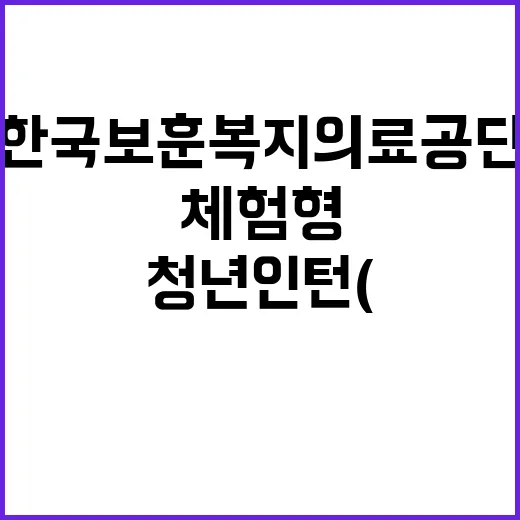 한국보훈복지의료공단
체험형
청년인턴(